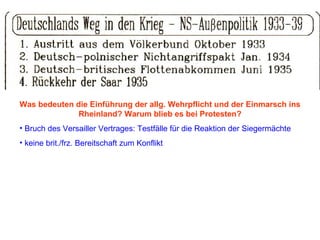 Deutschlands Weg in den Krieg – NS-Außenpolitik 1933-39

1. Austritt aus dem Völkerbund Oktober 1933
2. Deutsch-polnischer Nichtangriffspakt Jan. 1934
3. Deutsch-britisches Flottenabkommen Juni 1935
4. Rückkehr der Saar 1935

Was bedeuten die Einführung der allg. Wehrpflicht und der Einmarsch ins Rheinland? Warum blieb es bei Protesten?

• Bruch des Versailler Vertrages: Testfälle für die Reaktion der Siegermächte

• keine brit./frz. Bereitschaft zum Konflikt